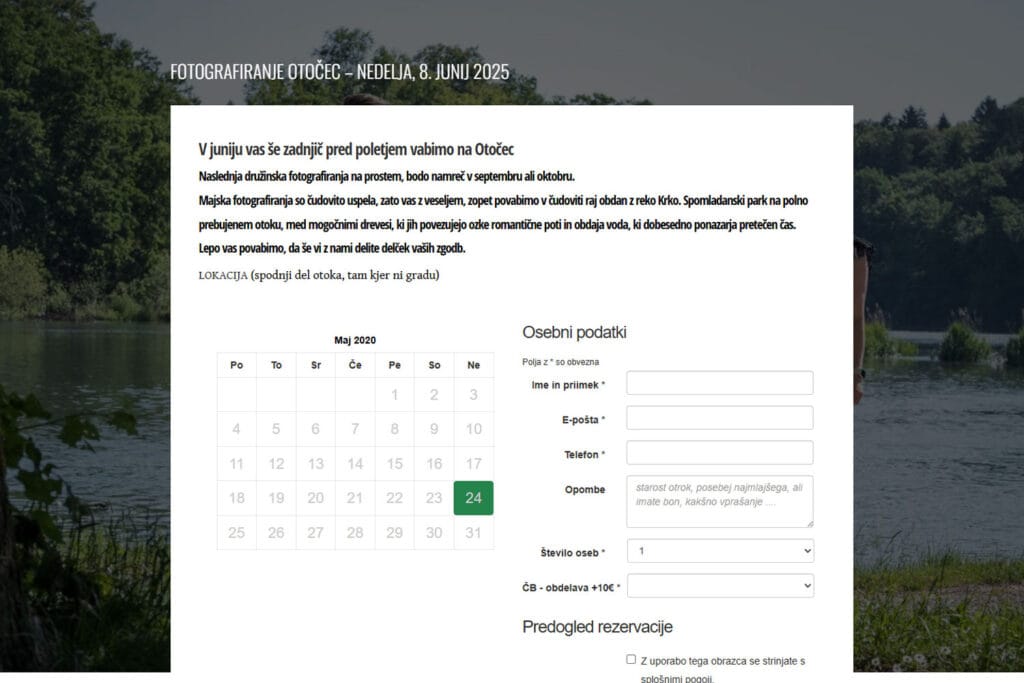 FOTOGRAFIRANJE OTOČEC – NEDELJA, 8. JUNIJ 2025

V juniju vas še zadnjič pred poletjem vabimo na Otočec

Naslednja družinska fotografiranja na prostem, bodo namreč v septembru ali oktobru.

Majska fotografiranja so čudovito uspela, zato vas z veseljem, zopet povabimo v čudoviti raj obdan z reko Krko. Spomladanski park na polno prebujenem otoku, med mogočnimi drevesi, ki jih povezujejo ozke romantične poti in obdaja voda, ki dobesedno ponazarja pretečen čas.

Lepo vas povabimo, da še vi z nami delite delček vaših zgodb.

LOKACIJA (spodnji del otoka, tam kjer ni gradu)

Maj 2020

| Po | To | Sr | Če | Pe | So | Ne |
|---|---|---|---|---|---|---|
| | | | | 1 | 2 | 3 |
| 4 | 5 | 6 | 7 | 8 | 9 | 10 |
| 11 | 12 | 13 | 14 | 15 | 16 | 17 |
| 18 | 19 | 20 | 21 | 22 | 23 | 24 |
| 25 | 26 | 27 | 28 | 29 | 30 | 31 |

Osebni podatki

Polja z * so obvezna

Ime in priimek *

E-pošta *

Telefon *

Opombe

starost otrok, posebej najmlajšega, ali imate bon, kakšno vprašanje ....

Število oseb *

1

ČB - obdelava +10€ *

Predogled rezervacije

Z uporabo tega obrazca se strinjate s splošnimi pogoji.